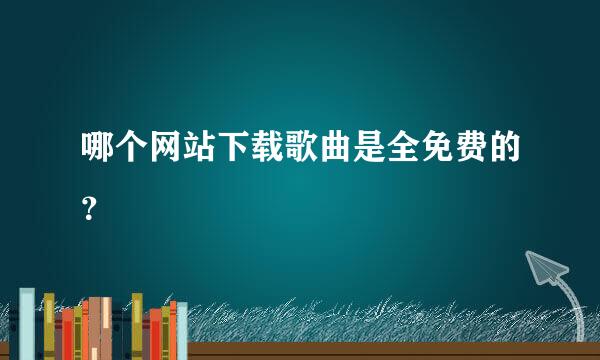 哪个网站下载歌曲是全免费的？